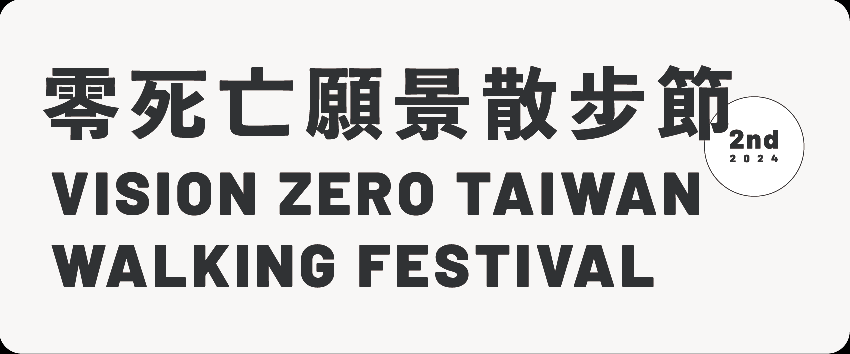 零死亡願景散步節

2nd
2024

VISION ZERO TAIWAN WALKING FESTIVAL